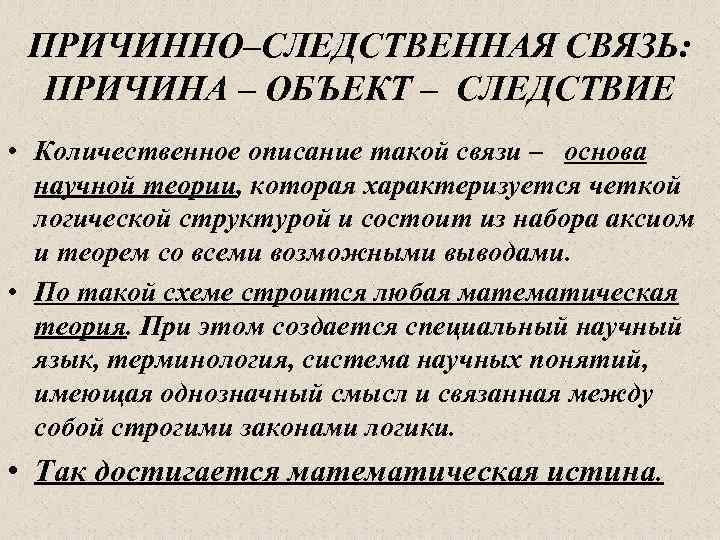 ПРИЧИННО–СЛЕДСТВЕННАЯ СВЯЗЬ: ПРИЧИНА – ОБЪЕКТ – СЛЕДСТВИЕ

• Количественное описание такой связи – основа научной теории, которая характеризуется четкой логической структурой и состоит из набора аксиом и теорем со всеми возможными выводами.

• По такой схеме строится любая математическая теория. При этом создается специальный научный язык, терминология, система научных понятий, имеющая однозначный смысл и связанная между собой строгими законами логики.

• Так достигается математическая истина.